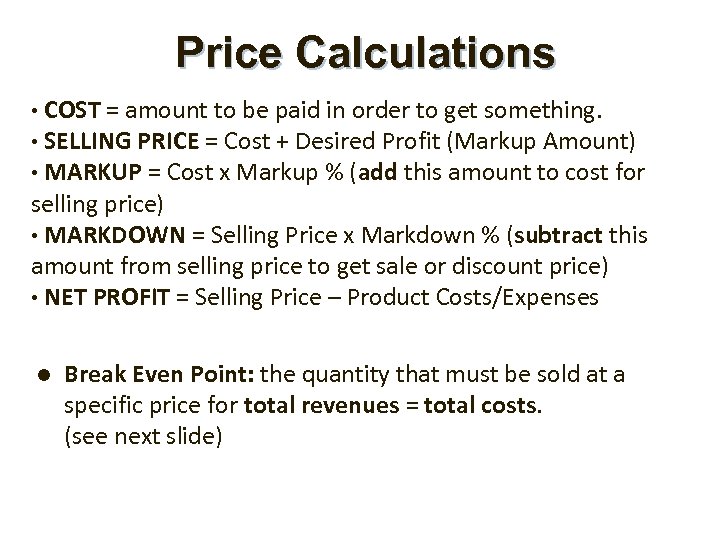 Price Calculations

• COST = amount to be paid in order to get something.
• SELLING PRICE = Cost + Desired Profit (Markup Amount)
• MARKUP = Cost x Markup % (add this amount to cost for selling price)
• MARKDOWN = Selling Price x Markdown % (subtract this amount from selling price to get sale or discount price)
• NET PROFIT = Selling Price – Product Costs/Expenses

• Break Even Point: the quantity that must be sold at a specific price for total revenues = total costs. (see next slide)